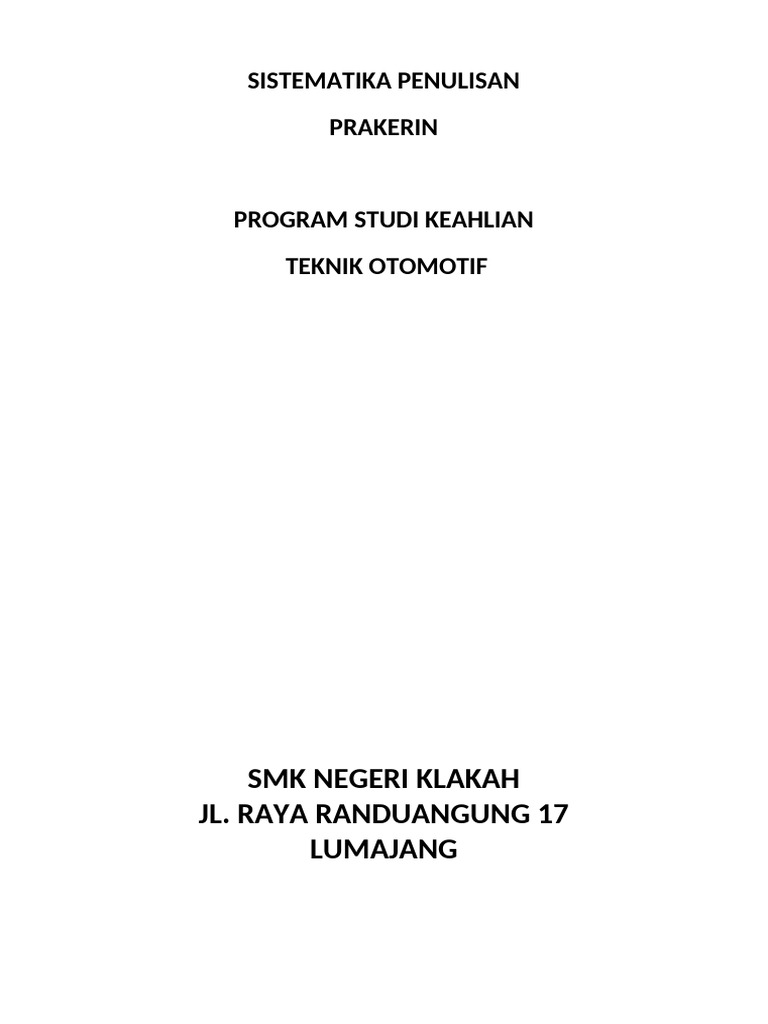 SISTEMATIKA PENULISAN

PRAKERIN

PROGRAM STUDI KEAHLIAN

TEKNIK OTOMOTIF

SMK NEGERI KLAKAH
JL. RAYA RANDUANGUNG 17
LUMAJANG